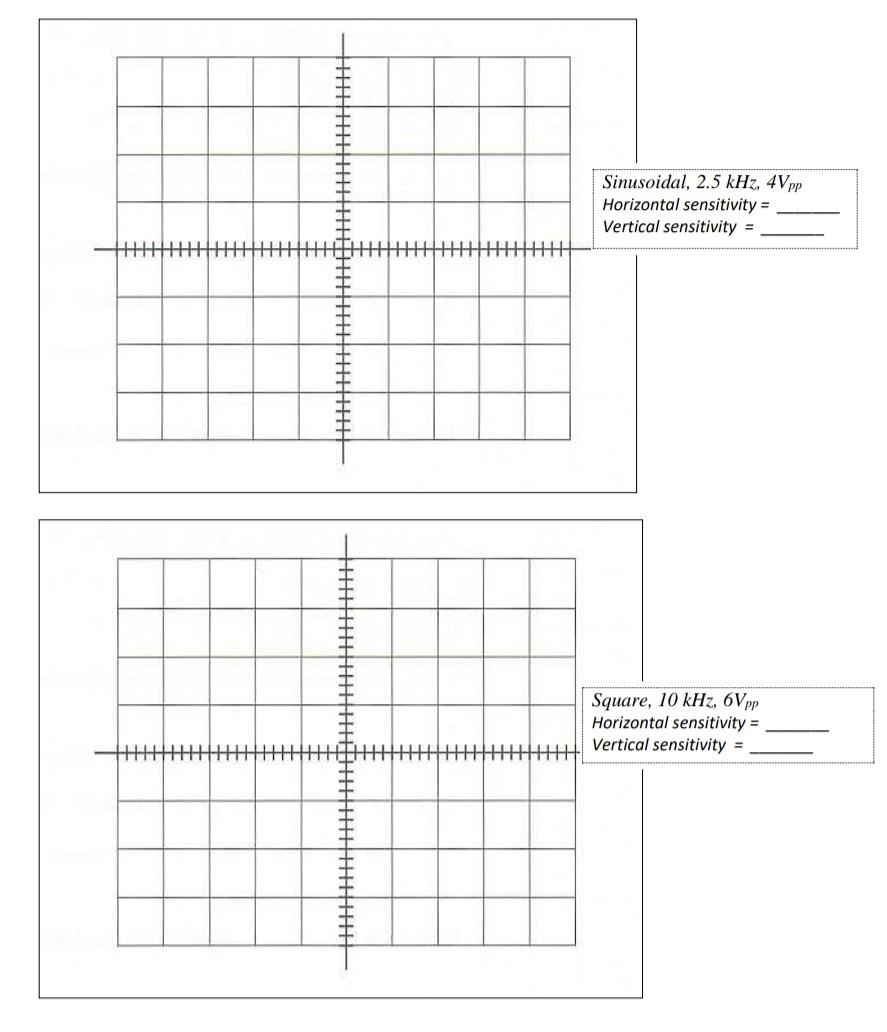 Sinusoidal, 2.5 kHz, $4V_{pp}$
Horizontal sensitivity = _______
Vertical sensitivity = _______

Square, 10 kHz, $6V_{pp}$
Horizontal sensitivity = _______
Vertical sensitivity = _______